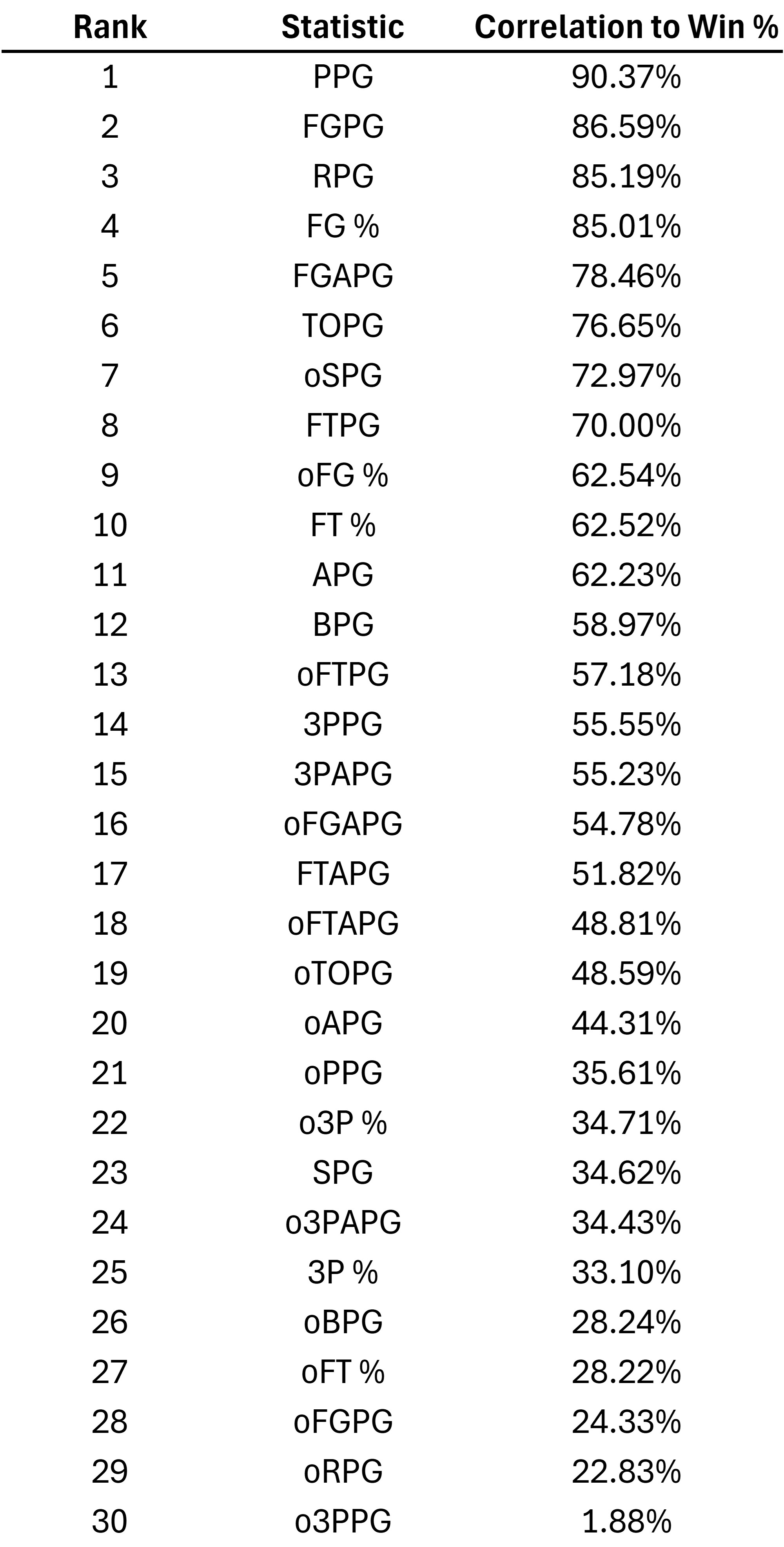 | Rank | Statistic | Correlation to Win % |
|---|---|---|
| 1 | PPG | 90.37% |
| 2 | FGPG | 86.59% |
| 3 | RPG | 85.19% |
| 4 | FG % | 85.01% |
| 5 | FGAPG | 78.46% |
| 6 | TOPG | 76.65% |
| 7 | oSPG | 72.97% |
| 8 | FTPG | 70.00% |
| 9 | oFG % | 62.54% |
| 10 | FT % | 62.52% |
| 11 | APG | 62.23% |
| 12 | BPG | 58.97% |
| 13 | oFTPG | 57.18% |
| 14 | 3PPG | 55.55% |
| 15 | 3PAPG | 55.23% |
| 16 | oFGAPG | 54.78% |
| 17 | FTAPG | 51.82% |
| 18 | oFTAPG | 48.81% |
| 19 | oTOPG | 48.59% |
| 20 | oAPG | 44.31% |
| 21 | oPPG | 35.61% |
| 22 | o3P % | 34.71% |
| 23 | SPG | 34.62% |
| 24 | o3PAPG | 34.43% |
| 25 | 3P % | 33.10% |
| 26 | oBPG | 28.24% |
| 27 | oFT % | 28.22% |
| 28 | oFGPG | 24.33% |
| 29 | oRPG | 22.83% |
| 30 | o3PPG | 1.88% |